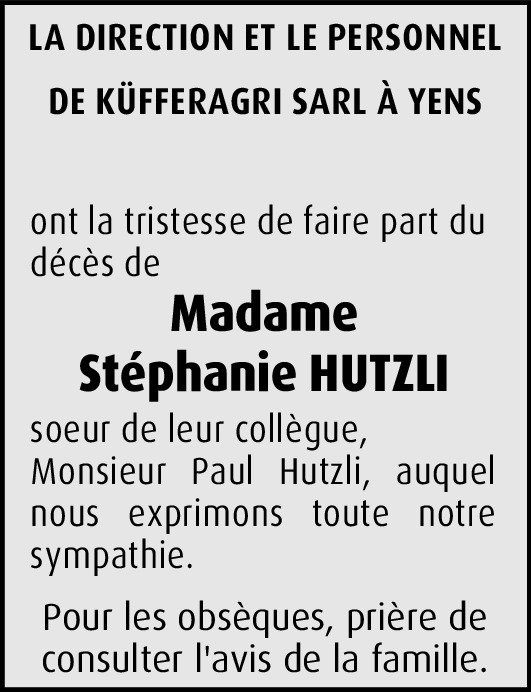 LA DIRECTION ET LE PERSONNEL
DE KÜFFERAGRI SARL À YENS

ont la tristesse de faire part du décès de

Madame
Stéphanie HUTZLI

soeur de leur collègue, Monsieur Paul Hutzli, auquel nous exprimons toute notre sympathie.

Pour les obsèques, prière de consulter l'avis de la famille.